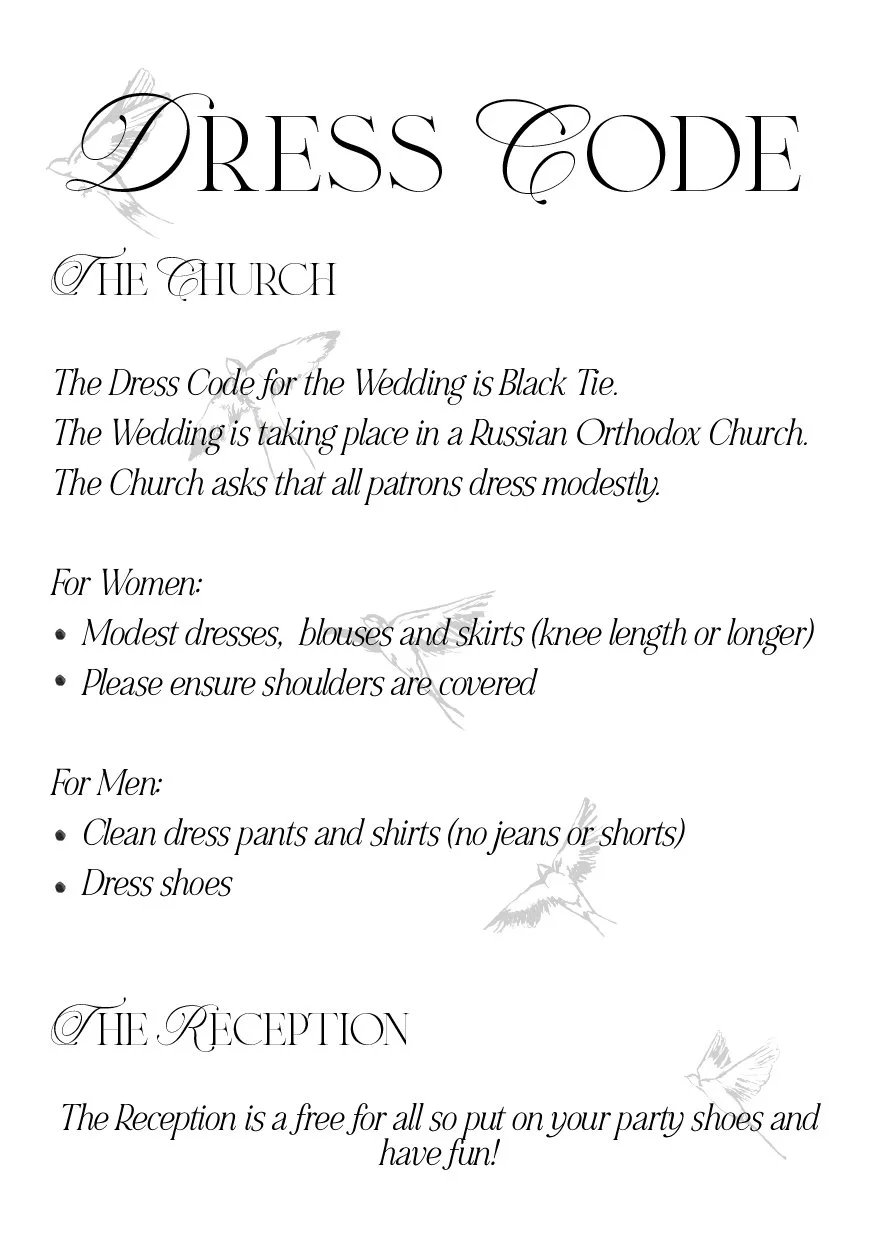 DRESS CODE

THE CHURCH

The Dress Code for the Wedding is Black Tie.
The Wedding is taking place in a Russian Orthodox Church.
The Church asks that all patrons dress modestly.

For Women:
• Modest dresses, blouses and skirts (knee length or longer)
• Please ensure shoulders are covered

For Men:
• Clean dress pants and shirts (no jeans or shorts)
• Dress shoes

THE RECEPTION

The Reception is a free for all so put on your party shoes and have fun!